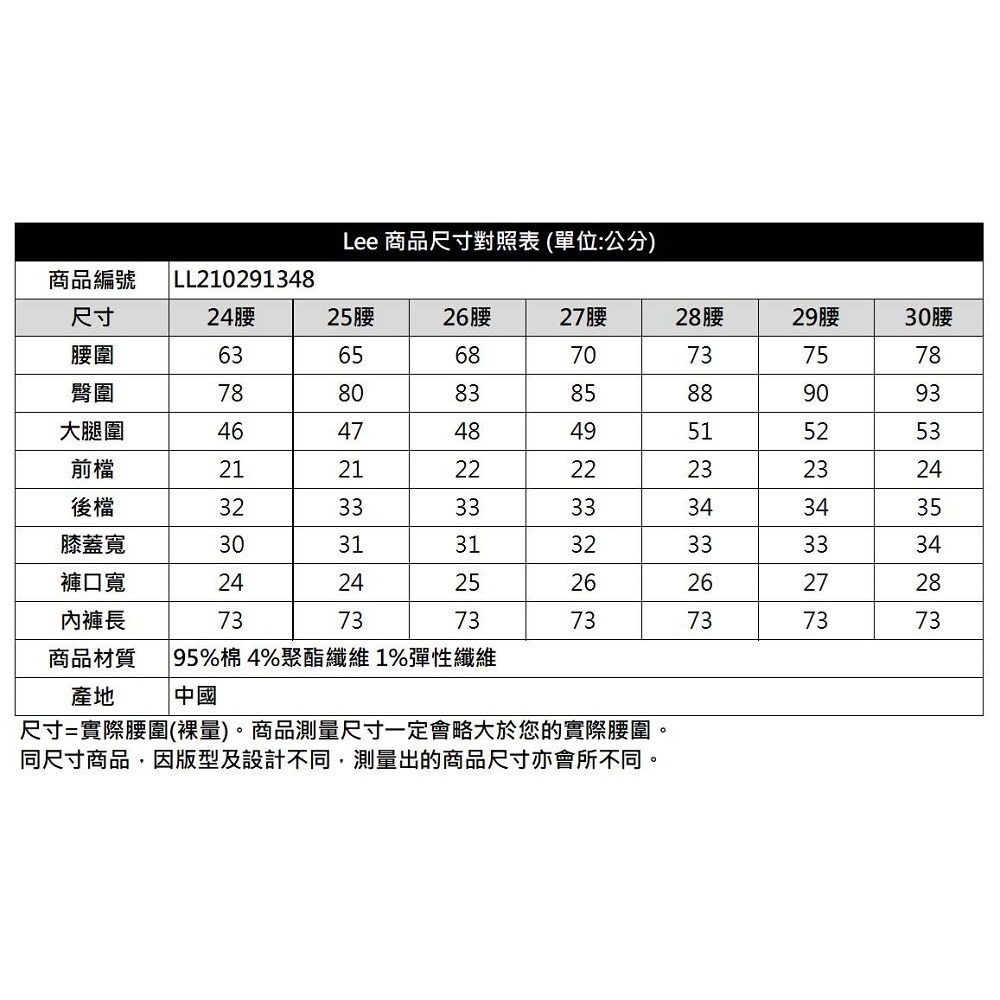 Lee 商品尺寸對照表 (單位:公分)

| 商品編號 | LL210291348 | | | | | | |
|---|---|---|---|---|---|---|---|
| 尺寸 | 24腰 | 25腰 | 26腰 | 27腰 | 28腰 | 29腰 | 30腰 |
| 腰圍 | 63 | 65 | 68 | 70 | 73 | 75 | 78 |
| 臀圍 | 78 | 80 | 83 | 85 | 88 | 90 | 93 |
| 大腿圍 | 46 | 47 | 48 | 49 | 51 | 52 | 53 |
| 前檔 | 21 | 21 | 22 | 22 | 23 | 23 | 24 |
| 後檔 | 32 | 33 | 33 | 33 | 34 | 34 | 35 |
| 膝蓋寬 | 30 | 31 | 31 | 32 | 33 | 33 | 34 |
| 褲口寬 | 24 | 24 | 25 | 26 | 26 | 27 | 28 |
| 內褲長 | 73 | 73 | 73 | 73 | 73 | 73 | 73 |
| 商品材質 | 95%棉 4%聚酯纖維 1%彈性纖維 | | | | | | |
| 產地 | 中國 | | | | | | |

尺寸=實際腰圍(裸量)。商品測量尺寸一定會略大於您的實際腰圍。
同尺寸商品，因版型及設計不同，測量出的商品尺寸亦會所不同。